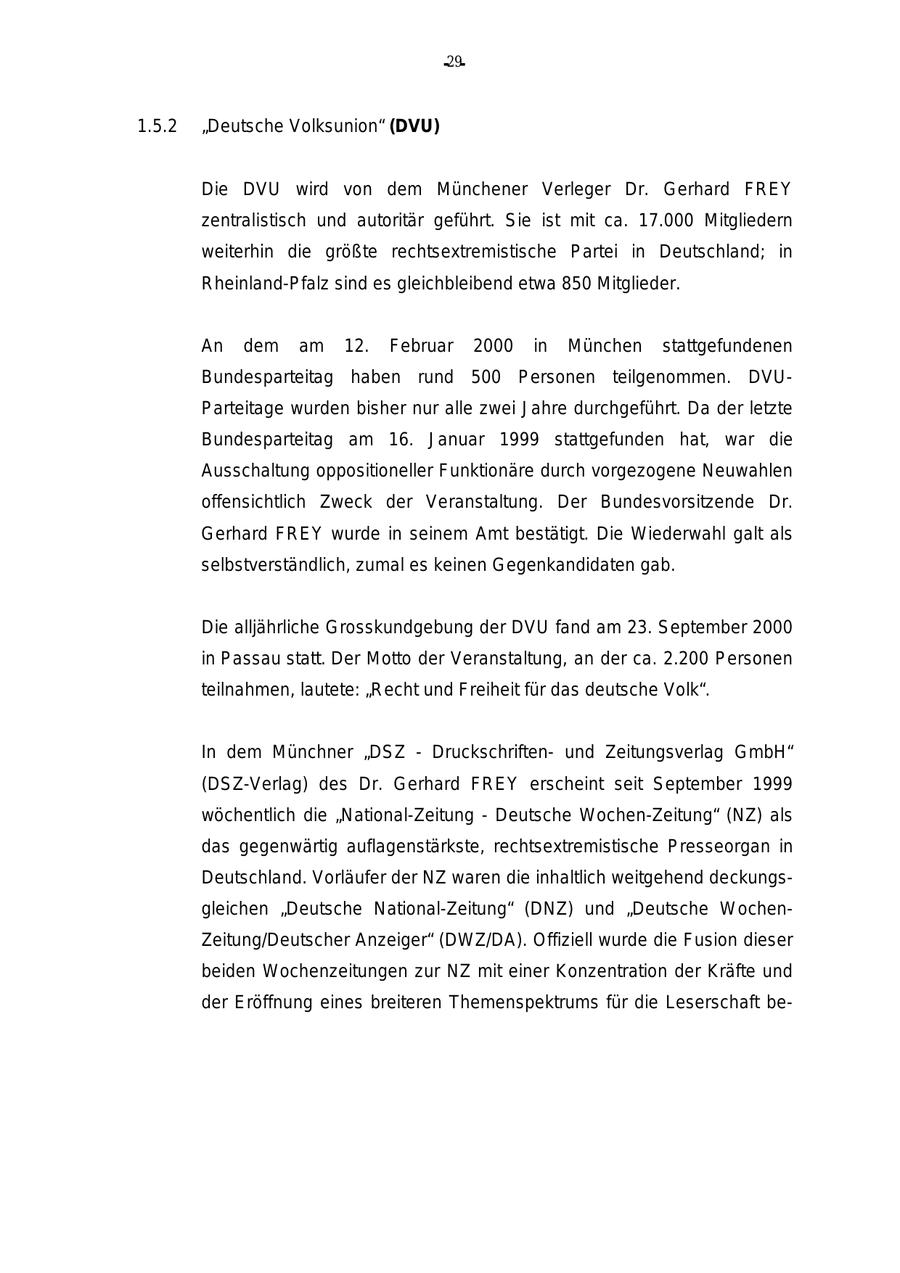 -29-

1.5.2 „Deutsche Volksunion“ **(DVU)**

Die DVU wird von dem Münchener Verleger Dr. Gerhard FREY zentralistisch und autoritär geführt. Sie ist mit ca. 17.000 Mitgliedern weiterhin die größte rechtsextremistische Partei in Deutschland; in Rheinland-Pfalz sind es gleichbleibend etwa 850 Mitglieder.

An dem am 12. Februar 2000 in München stattgefundenen Bundesparteitag haben rund 500 Personen teilgenommen. DVU-Parteitage wurden bisher nur alle zwei Jahre durchgeführt. Da der letzte Bundesparteitag am 16. Januar 1999 stattgefunden hat, war die Ausschaltung oppositioneller Funktionäre durch vorgezogene Neuwahlen offensichtlich Zweck der Veranstaltung. Der Bundesvorsitzende Dr. Gerhard FREY wurde in seinem Amt bestätigt. Die Wiederwahl galt als selbstverständlich, zumal es keinen Gegenkandidaten gab.

Die alljährliche Grosskundgebung der DVU fand am 23. September 2000 in Passau statt. Der Motto der Veranstaltung, an der ca. 2.200 Personen teilnahmen, lautete: „Recht und Freiheit für das deutsche Volk“.

In dem Münchner „DSZ - Druckschriften- und Zeitungsverlag GmbH“ (DSZ-Verlag) des Dr. Gerhard FREY erscheint seit September 1999 wöchentlich die „National-Zeitung - Deutsche Wochen-Zeitung“ (NZ) als das gegenwärtig auflagenstärkste, rechtsextremistische Presseorgan in Deutschland. Vorläufer der NZ waren die inhaltlich weitgehend deckungsgleichen „Deutsche National-Zeitung“ (DNZ) und „Deutsche Wochen-Zeitung/Deutscher Anzeiger“ (DWZ/DA). Offiziell wurde die Fusion dieser beiden Wochenzeitungen zur NZ mit einer Konzentration der Kräfte und der Eröffnung eines breiteren Themenspektrums für die Leserschaft be-